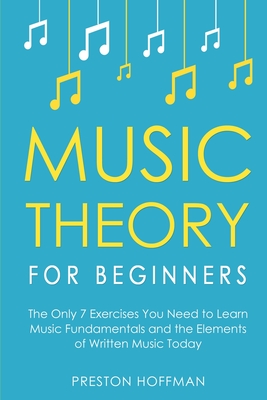 MUSIC THEORY

FOR BEGINNERS

The Only 7 Exercises You Need to Learn Music Fundamentals and the Elements of Written Music Today

PRESTON HOFFMAN